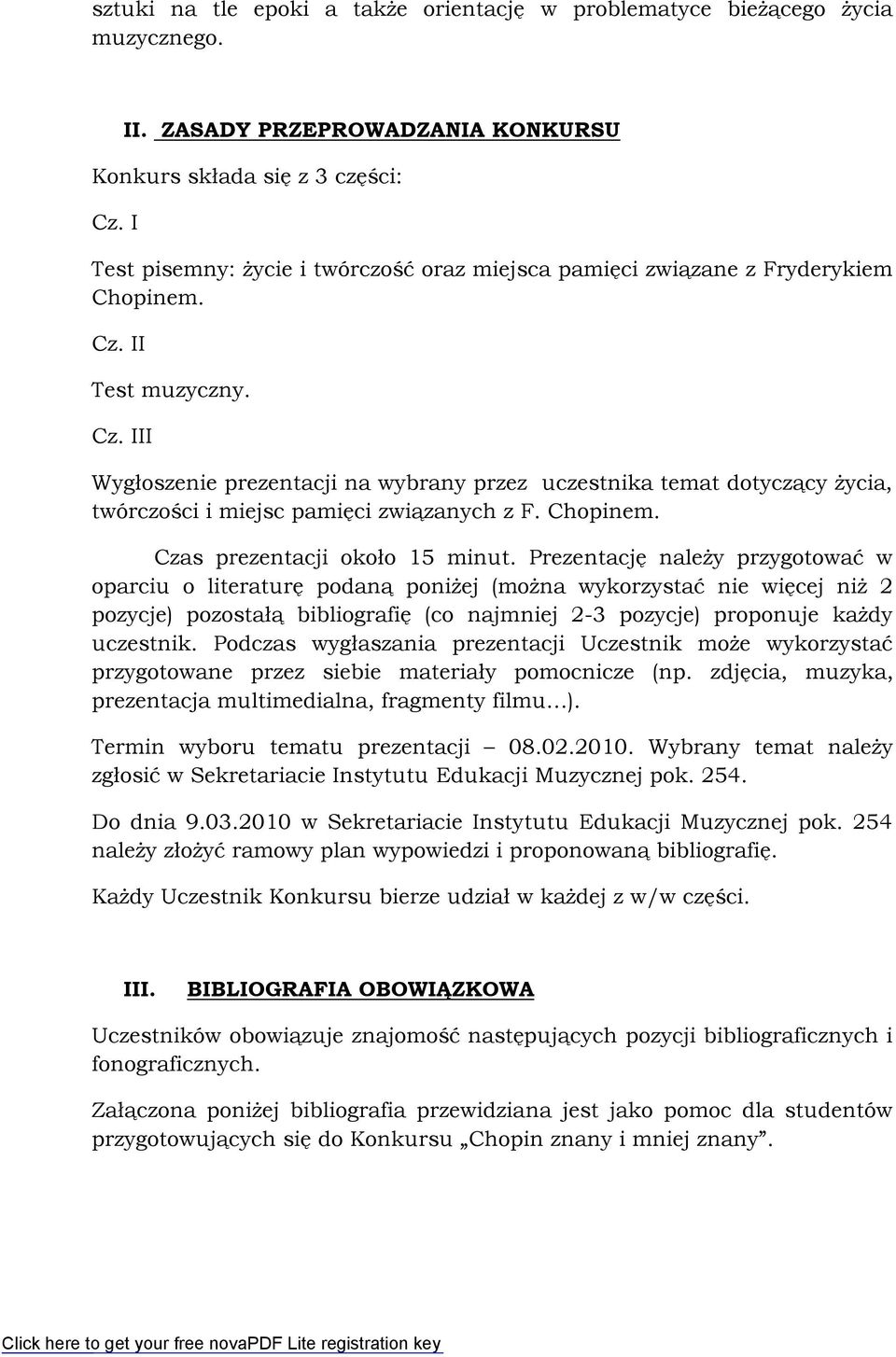 sztuki na tle epoki a także orientację w problematyce bieżącego życia muzycznego.

II. ZASADY PRZEPROWADZANIA KONKURSU

Konkurs składa się z 3 części:

Cz. I

Test pisemny: życie i twórczość oraz miejsca pamięci związane z Fryderykiem Chopinem.

Cz. II

Test muzyczny.

Cz. III

Wygłoszenie prezentacji na wybrany przez uczestnika temat dotyczący życia, twórczości i miejsc pamięci związanych z F. Chopinem.

Czas prezentacji około 15 minut. Prezentację należy przygotować w oparciu o literaturę podaną poniżej (można wykorzystać nie więcej niż 2 pozycje) pozostałą bibliografię (co najmniej 2-3 pozycje) proponuje każdy uczestnik. Podczas wygłaszania prezentacji Uczestnik może wykorzystać przygotowane przez siebie materiały pomocnicze (np. zdjęcia, muzyka, prezentacja multimedialna, fragmenty filmu…).

Termin wyboru tematu prezentacji – 08.02.2010. Wybrany temat należy zgłosić w Sekretariacie Instytutu Edukacji Muzycznej pok. 254.

Do dnia 9.03.2010 w Sekretariacie Instytutu Edukacji Muzycznej pok. 254 należy złożyć ramowy plan wypowiedzi i proponowaną bibliografię.

Każdy Uczestnik Konkursu bierze udział w każdej z w/w części.

III. BIBLIOGRAFIA OBOWIĄZKOWA

Uczestników obowiązuje znajomość następujących pozycji bibliograficznych i fonograficznych.

Załączona poniżej bibliografia przewidziana jest jako pomoc dla studentów przygotowujących się do Konkursu „Chopin znany i mniej znany”.

Click here to get your free novaPDF Lite registration key